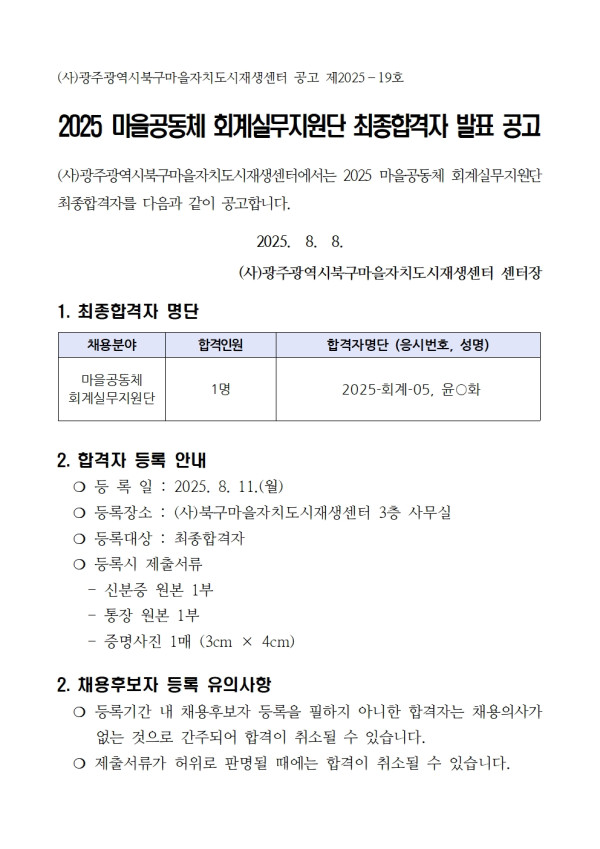 (사)광주광역시북구마을자치도시재생센터 공고 제2025 - 19호

2025 마을공동체 회계실무지원단 최종합격자 발표 공고

(사)광주광역시북구마을자치도시재생센터에서는 2025 마을공동체 회계실무지원단 최종합격자를 다음과 같이 공고합니다.

2025. 8. 8.

(사)광주광역시북구마을자치도시재생센터 센터장

1. 최종합격자 명단

| 채용분야 | 합격인원 | 합격자명단 (응시번호, 성명) |
|---|---|---|
| 마을공동체 회계실무지원단 | 1명 | 2025-회계-05, 윤○화 |

2. 합격자 등록 안내

❍ 등 록 일 : 2025. 8. 11.(월)
❍ 등록장소 : (사)북구마을자치도시재생센터 3층 사무실
❍ 등록대상 : 최종합격자
❍ 등록시 제출서류
- 신분증 원본 1부
- 통장 원본 1부
- 증명사진 1매 (3cm × 4cm)

2. 채용후보자 등록 유의사항

❍ 등록기간 내 채용후보자 등록을 필하지 아니한 합격자는 채용의사가 없는 것으로 간주되어 합격이 취소될 수 있습니다.
❍ 제출서류가 허위로 판명될 때에는 합격이 취소될 수 있습니다.